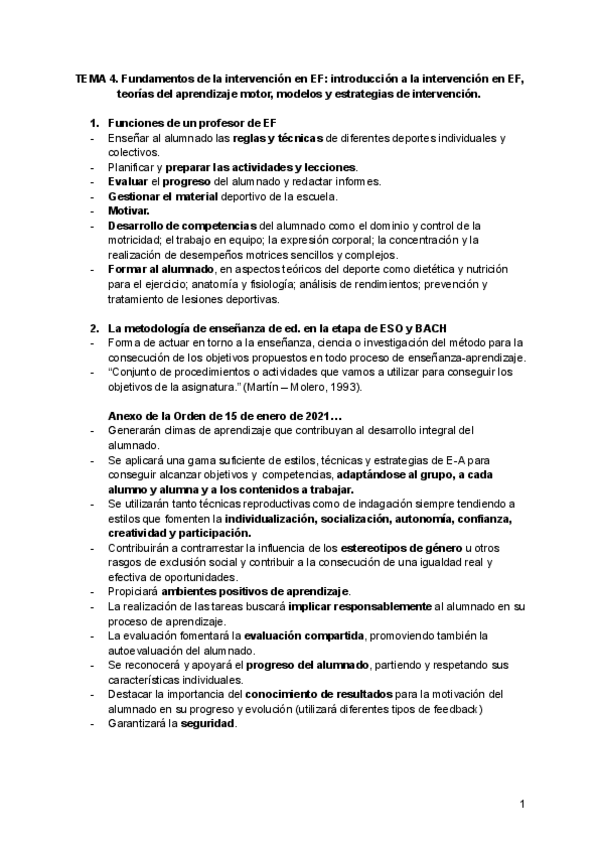 TEMA 4. Fundamentos de la intervención en EF: introducción a la intervención en EF, teorías del aprendizaje motor, modelos y estrategias de intervención.

1. Funciones de un profesor de EF
- Enseñar al alumnado las reglas y técnicas de diferentes deportes individuales y colectivos.
- Planificar y preparar las actividades y lecciones.
- Evaluar el progreso del alumnado y redactar informes.
- Gestionar el material deportivo de la escuela.
- Motivar.
- Desarrollo de competencias del alumnado como el dominio y control de la motricidad; el trabajo en equipo; la expresión corporal; la concentración y la realización de desempeños motrices sencillos y complejos.
- Formar al alumnado, en aspectos teóricos del deporte como dietética y nutrición para el ejercicio; anatomía y fisiología; análisis de rendimientos; prevención y tratamiento de lesiones deportivas.

2. La metodología de enseñanza de ed. en la etapa de ESO y BACH
- Forma de actuar en torno a la enseñanza, ciencia o investigación del método para la consecución de los objetivos propuestos en todo proceso de enseñanza-aprendizaje.
- "Conjunto de procedimientos o actividades que vamos a utilizar para conseguir los objetivos de la asignatura." (Martín – Molero, 1993).

Anexo de la Orden de 15 de enero de 2021…
- Generarán climas de aprendizaje que contribuyan al desarrollo integral del alumnado.
- Se aplicará una gama suficiente de estilos, técnicas y estrategias de E-A para conseguir alcanzar objetivos y competencias, adaptándose al grupo, a cada alumno y alumna y a los contenidos a trabajar.
- Se utilizarán tanto técnicas reproductivas como de indagación siempre tendiendo a estilos que fomenten la individualización, socialización, autonomía, confianza, creatividad y participación.
- Contribuirán a contrarrestar la influencia de los estereotipos de género u otros rasgos de exclusión social y contribuir a la consecución de una igualdad real y efectiva de oportunidades.
- Propiciará ambientes positivos de aprendizaje.
- La realización de las tareas buscará implicar responsablemente al alumnado en su proceso de aprendizaje.
- La evaluación fomentará la evaluación compartida, promoviendo también la autoevaluación del alumnado.
- Se reconocerá y apoyará el progreso del alumnado, partiendo y respetando sus características individuales.
- Destacar la importancia del conocimiento de resultados para la motivación del alumnado en su progreso y evolución (utilizará diferentes tipos de feedback)
- Garantizará la seguridad.

1